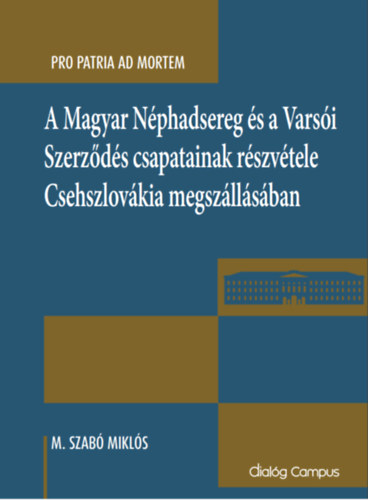 PRO PATRIA AD MORTEM

A Magyar Néphadsereg és a Varsói Szerződés csapatainak részvétele Csehszlovákia megszállásában

M. SZABÓ MIKLÓS

Dialóg Campus